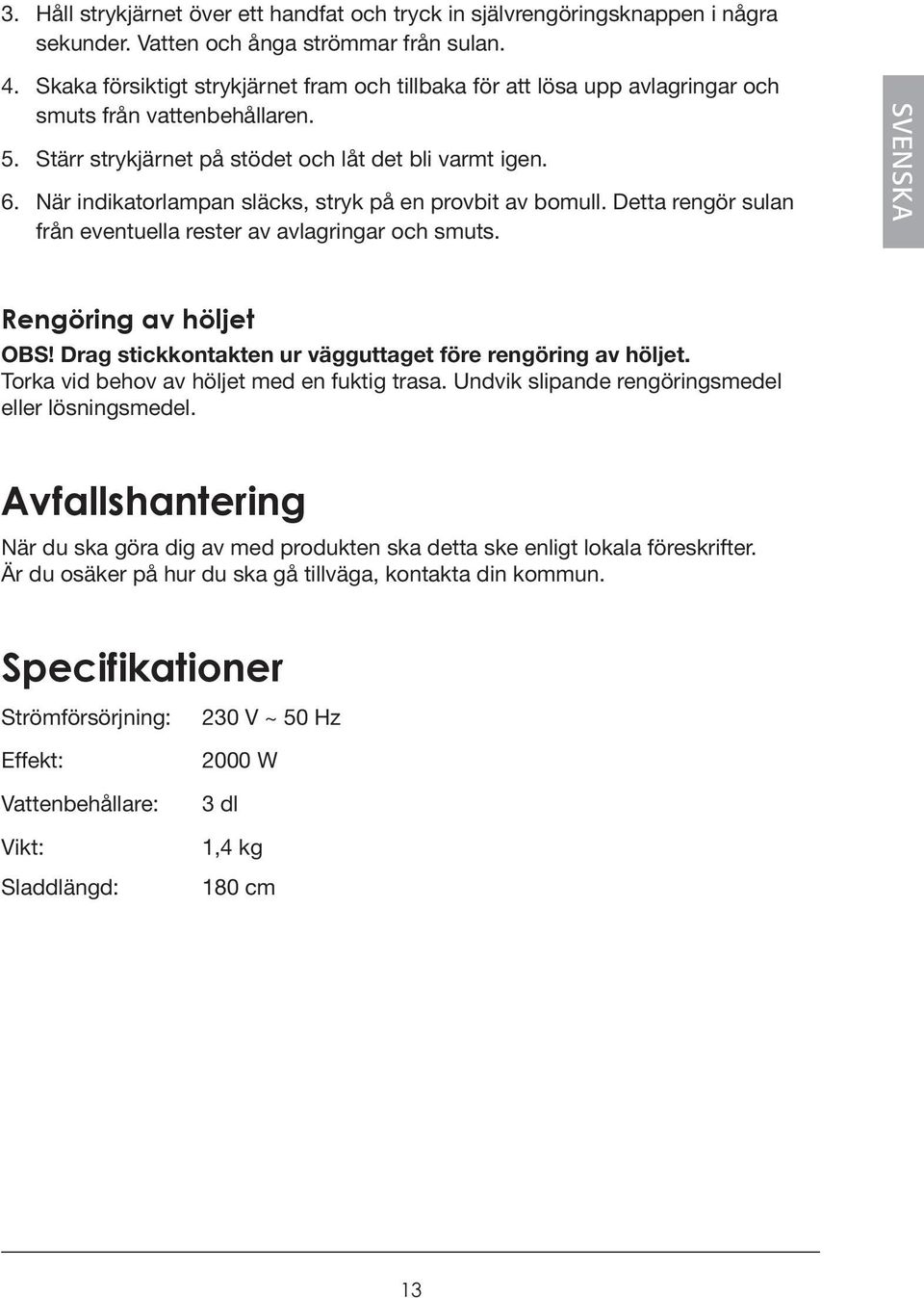 3. Håll strykjärnet över ett handfat och tryck in självrengöringsknappen i några sekunder. Vatten och ånga strömmar från sulan.
4. Skaka försiktigt strykjärnet fram och tillbaka för att lösa upp avlagringar och smuts från vattenbehållaren.
5. Stärr strykjärnet på stödet och låt det bli varmt igen.
6. När indikatorlampan släcks, stryk på en provbit av bomull. Detta rengör sulan från eventuella rester av avlagringar och smuts.

SVENSKA

Rengöring av höljet
OBS! Drag stickkontakten ur vägguttaget före rengöring av höljet.
Torka vid behov av höljet med en fuktig trasa. Undvik slipande rengöringsmedel eller lösningsmedel.

Avfallshantering
När du ska göra dig av med produkten ska detta ske enligt lokala föreskrifter. Är du osäker på hur du ska gå tillväga, kontakta din kommun.

Specifikationer

| Strömförsörjning: | 230 V ~ 50 Hz |
|---|---|
| Effekt: | 2000 W |
| Vattenbehållare: | 3 dl |
| Vikt: | 1,4 kg |
| Sladdlängd: | 180 cm |

13